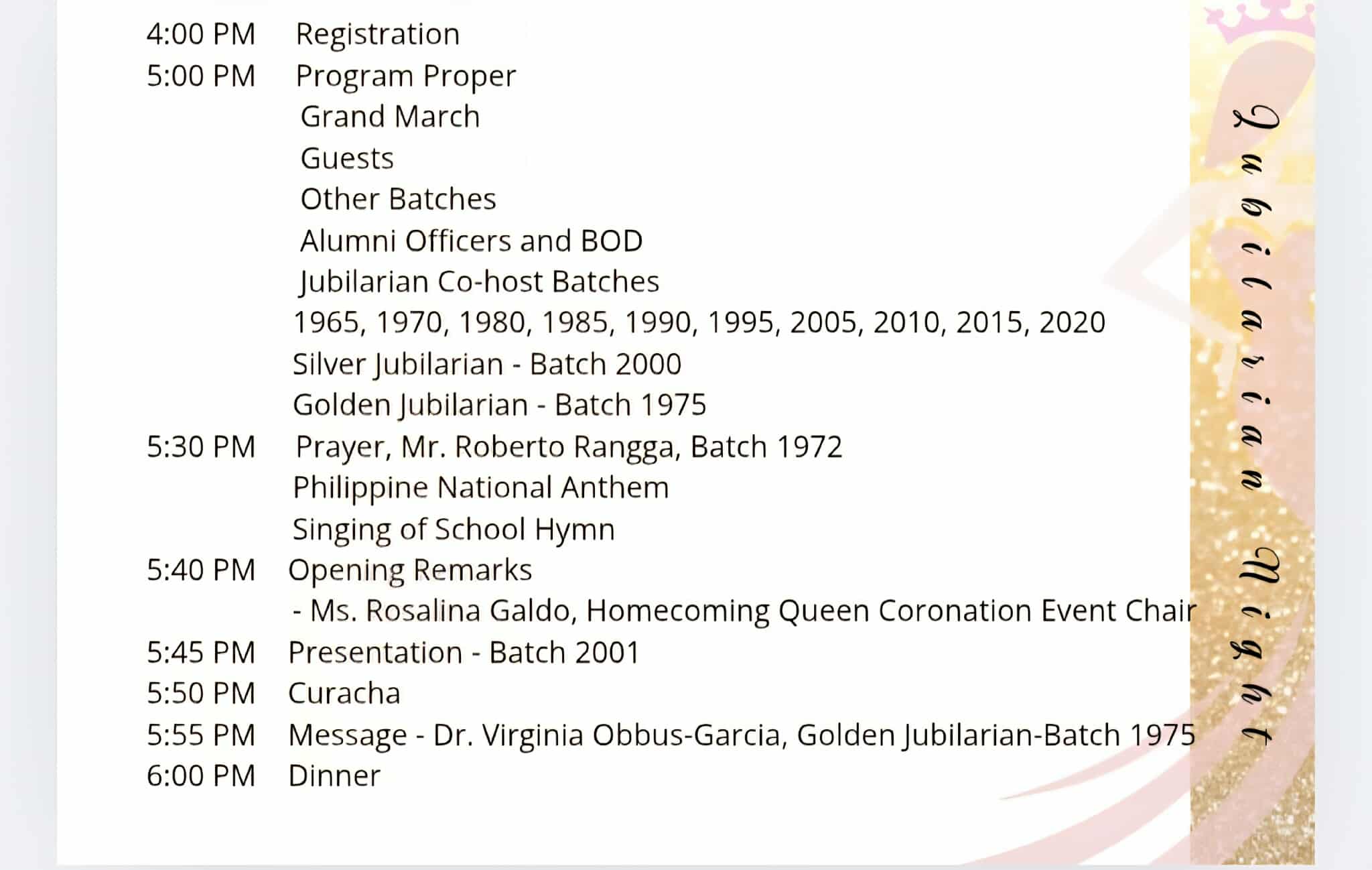 4:00 PM Registration
5:00 PM Program Proper
Grand March
Guests
Other Batches
Alumni Officers and BOD
Jubilarian Co-host Batches
1965, 1970, 1980, 1985, 1990, 1995, 2005, 2010, 2015, 2020
Silver Jubilarian - Batch 2000
Golden Jubilarian - Batch 1975
5:30 PM Prayer, Mr. Roberto Rangga, Batch 1972
Philippine National Anthem
Singing of School Hymn
5:40 PM Opening Remarks
- Ms. Rosalina Galdo, Homecoming Queen Coronation Event Chair
5:45 PM Presentation - Batch 2001
5:50 PM Curacha
5:55 PM Message - Dr. Virginia Obbus-Garcia, Golden Jubilarian-Batch 1975
6:00 PM Dinner

Jubilarian Night